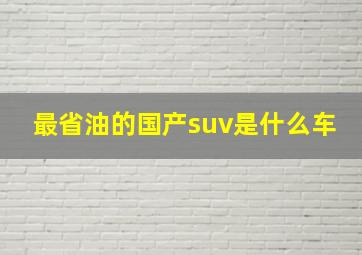 最省油的国产suv是什么车